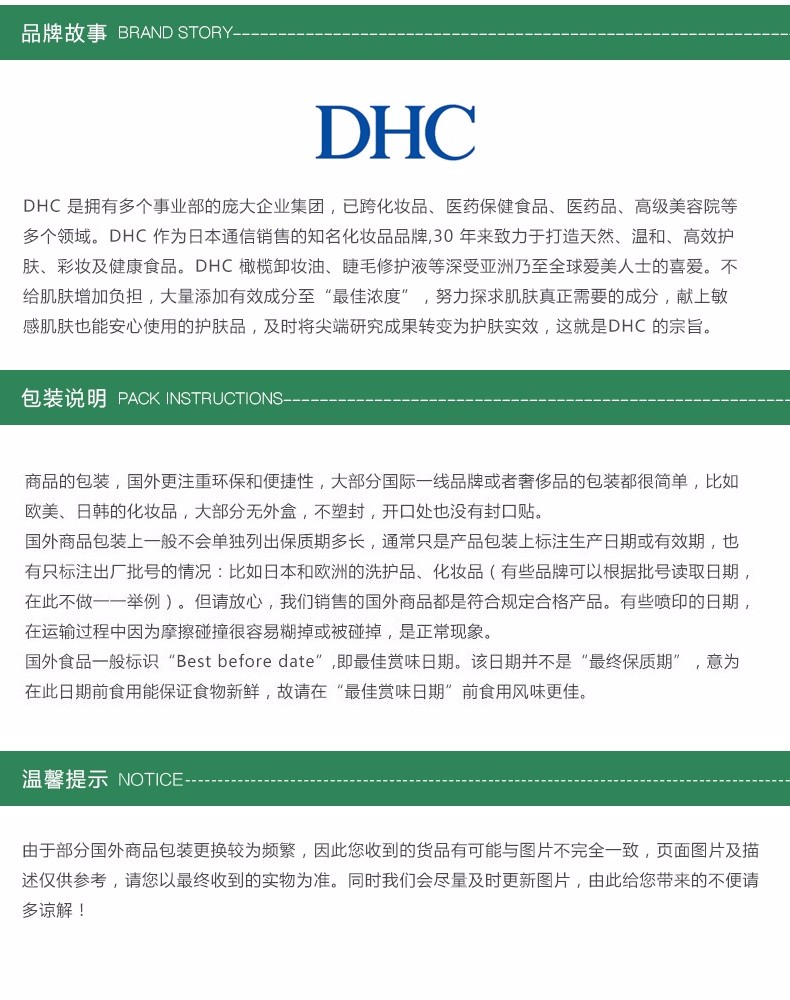 品牌故事 BRAND STORY

DHC

DHC 是拥有多个事业部的庞大企业集团，已跨化妆品、医药保健食品、医药品、高级美容院等多个领域。DHC 作为日本通信销售的知名化妆品品牌,30 年来致力于打造天然、温和、高效护肤、彩妆及健康食品。DHC 橄榄卸妆油、睫毛修护液等深受亚洲乃至全球爱美人士的喜爱。不给肌肤增加负担，大量添加有效成分至“最佳浓度”，努力探求肌肤真正需要的成分，献上敏感肌肤也能安心使用的护肤品，及时将尖端研究成果转变为护肤实效，这就是DHC 的宗旨。

包装说明 PACK INSTRUCTIONS

商品的包装，国外更注重环保和便捷性，大部分国际一线品牌或者奢侈品的包装都很简单，比如欧美、日韩的化妆品，大部分无外盒，不塑封，开口处也没有封口贴。
国外商品包装上一般不会单独列出保质期多长，通常只是产品包装上标注生产日期或有效期，也有只标注出厂批号的情况：比如日本和欧洲的洗护品、化妆品（有些品牌可以根据批号读取日期，在此不做一一举例）。但请放心，我们销售的国外商品都是符合规定合格产品。有些喷印的日期，在运输过程中因为摩擦碰撞很容易糊掉或被碰掉，是正常现象。
国外食品一般标识“Best before date”,即最佳赏味日期。该日期并不是“最终保质期”，意为在此日期前食用能保证食物新鲜，故请在“最佳赏味日期”前食用风味更佳。

温馨提示 NOTICE

由于部分国外商品包装更换较为频繁，因此您收到的货品有可能与图片不完全一致，页面图片及描述仅供参考，请您以最终收到的实物为准。同时我们会尽量及时更新图片，由此给您带来的不便请多谅解！